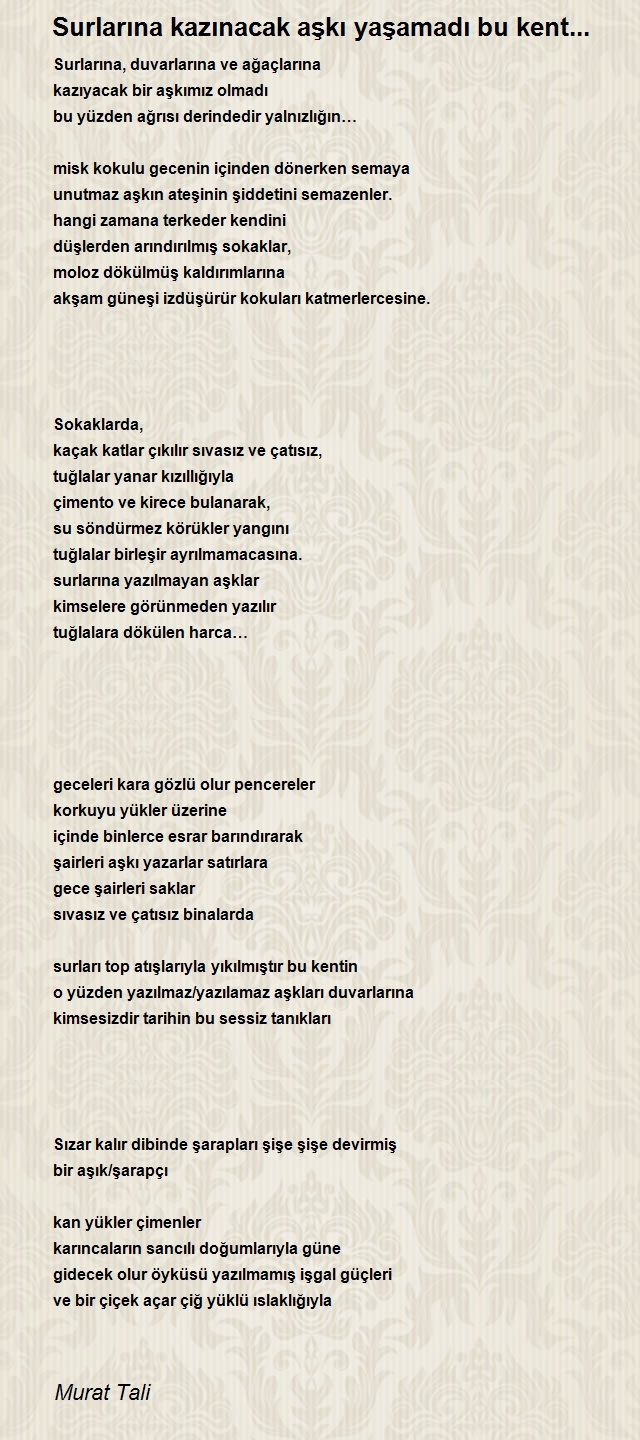 Surlarına kazınacak aşkı yaşamadı bu kent...

Surlarına, duvarlarına ve ağaçlarına
kazıyacak bir aşkımız olmadı
bu yüzden ağrısı derindedir yalnızlığın…

misk kokulu gecenin içinden dönerken semaya
unutmaz aşkın ateşinin şiddetini semazenler.
hangi zamana terkeder kendini
düşlerden arındırılmış sokaklar,
moloz dökülmüş kaldırımlarına
akşam güneşi izdüşürür kokuları katmerlercesine.

Sokaklarda,
kaçak katlar çıkılır sıvasız ve çatısız,
tuğlalar yanar kızıllığıyla
çimento ve kirece bulanarak,
su söndürmez körükler yangını
tuğlalar birleşir ayrılmamacasına.
surlarına yazılmayan aşklar
kimselere görünmeden yazılır
tuğlalara dökülen harca…

geceleri kara gözlü olur pencereler
korkuyu yükler üzerine
içinde binlerce esrar barındırarak
şairleri aşkı yazarlar satırlara
gece şairleri saklar
sıvasız ve çatısız binalarda

surları top atışlarıyla yıkılmıştır bu kentin
o yüzden yazılmaz/yazılamaz aşkları duvarlarına
kimsesizdir tarihin bu sessiz tanıkları

Sızar kalır dibinde şarapları şişe şişe devirmiş
bir aşık/şarapçı

kan yükler çimenler
karıncaların sancılı doğumlarıyla güne
gidecek olur öyküsü yazılmamış işgal güçleri
ve bir çiçek açar çiğ yüklü ıslaklığıyla

Murat Tali